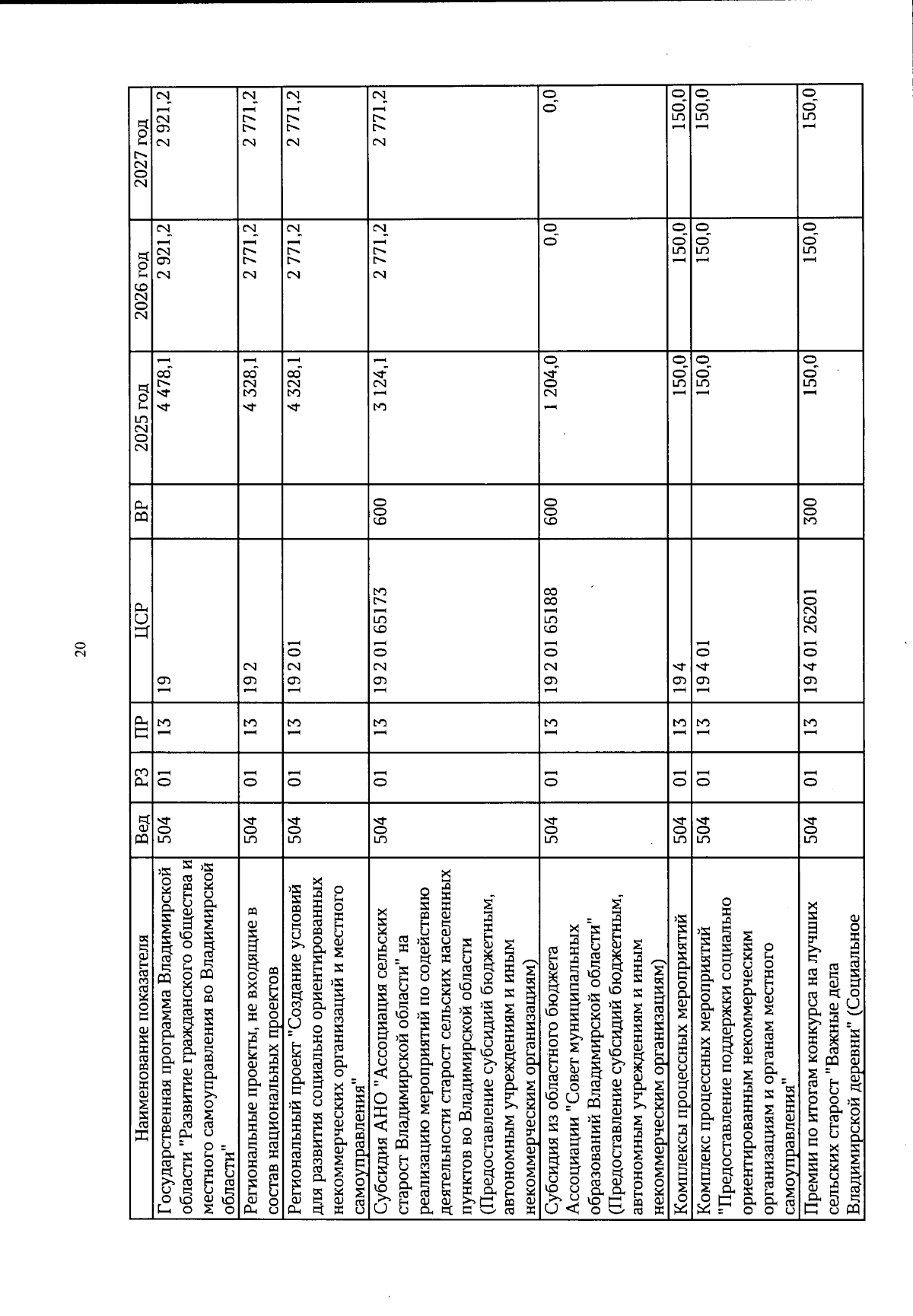 20

| Наименование показателя | Вед | РЗ | ПР | ЦСР | ВР | 2025 год | 2026 год | 2027 год |
|---|---|---|---|---|---|---|---|---|
| Государственная программа Владимирской области "Развитие гражданского общества и местного самоуправления во Владимирской области" | 504 | 01 | 13 | 19 | | 4 478,1 | 2 921,2 | 2 921,2 |
| Региональные проекты, не входящие в состав национальных проектов | 504 | 01 | 13 | 19 2 | | 4 328,1 | 2 771,2 | 2 771,2 |
| Региональный проект "Создание условий для развития социально ориентированных некоммерческих организаций и местного самоуправления" | 504 | 01 | 13 | 19 2 01 | | 4 328,1 | 2 771,2 | 2 771,2 |
| Субсидия АНО "Ассоциация сельских старост Владимирской области" на реализацию мероприятий по содействию деятельности старост сельских населенных пунктов во Владимирской области (Предоставление субсидий бюджетным, автономным учреждениям и иным некоммерческим организациям) | 504 | 01 | 13 | 19 2 01 65173 | 600 | 3 124,1 | 2 771,2 | 2 771,2 |
| Субсидия из областного бюджета Ассоциации "Совет муниципальных образований Владимирской области" (Предоставление субсидий бюджетным, автономным учреждениям и иным некоммерческим организациям) | 504 | 01 | 13 | 19 2 01 65188 | 600 | 1 204,0 | 0,0 | 0,0 |
| Комплексы процессных мероприятий | 504 | 01 | 13 | 19 4 | | 150,0 | 150,0 | 150,0 |
| Комплекс процессных мероприятий "Предоставление поддержки социально ориентированным некоммерческим организациям и органам местного самоуправления" | 504 | 01 | 13 | 19 4 01 | | 150,0 | 150,0 | 150,0 |
| Премии по итогам конкурса на лучших сельских старост "Важные дела Владимирской деревни" (Социальное | 504 | 01 | 13 | 19 4 01 26201 | 300 | 150,0 | 150,0 | 150,0 |